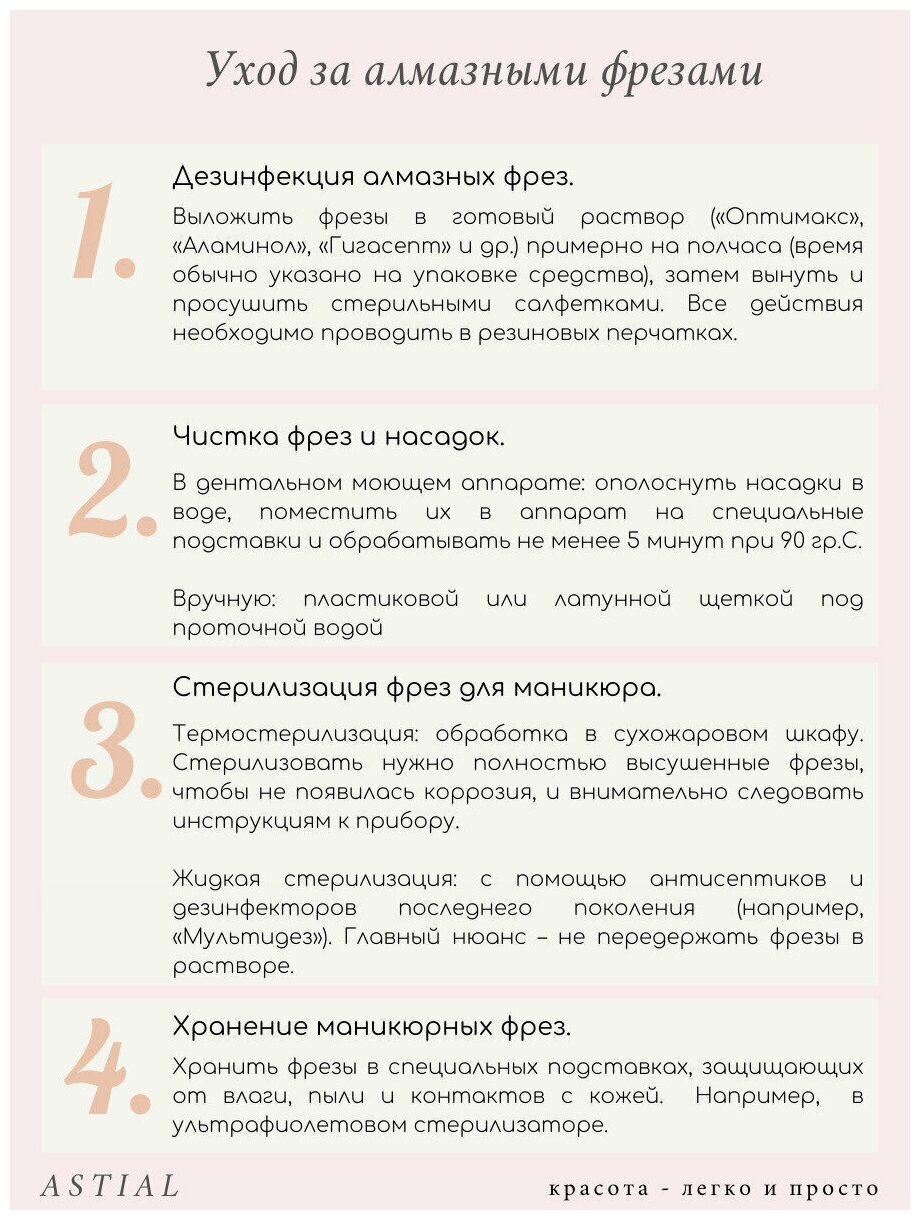 Уход за алмазными фрезами

1.

Дезинфекция алмазных фрез.

Выложить фрезы в готовый раствор («Оптимакс», «Аламинол», «Гигасепт» и др.) примерно на полчаса (время обычно указано на упаковке средства), затем вынуть и просушить стерильными салфетками. Все действия необходимо проводить в резиновых перчатках.

2.

Чистка фрез и насадок.

В дентальном моющем аппарате: ополоснуть насадки в воде, поместить их в аппарат на специальные подставки и обрабатывать не менее 5 минут при 90 гр.С.

Вручную: пластиковой или латунной щеткой под проточной водой

3.

Стерилизация фрез для маникюра.

Термостерилизация: обработка в сухожаровом шкафу. Стерилизовать нужно полностью высушенные фрезы, чтобы не появилась коррозия, и внимательно следовать инструкциям к прибору.

Жидкая стерилизация: с помощью антисептиков и дезинфекторов последнего поколения (например, «Мультидез»). Главный нюанс – не передержать фрезы в растворе.

4.

Хранение маникюрных фрез.

Хранить фрезы в специальных подставках, защищающих от влаги, пыли и контактов с кожей. Например, в ультрафиолетовом стерилизаторе.

ASTIAL

красота - легко и просто